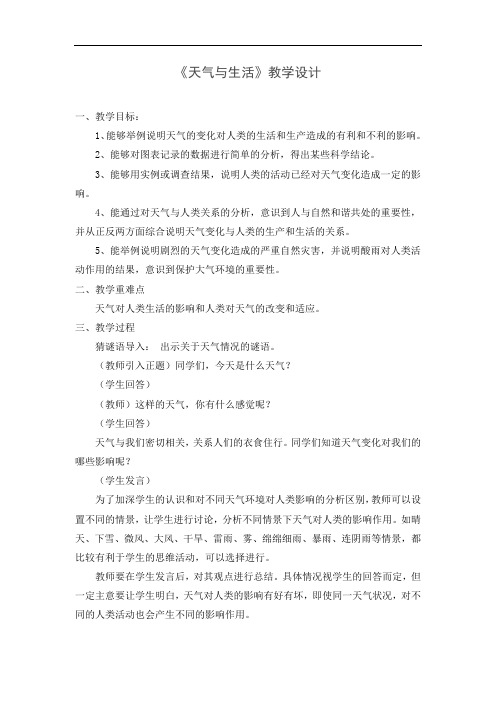 《天气与生活》教学设计

一、教学目标：

1、能够举例说明天气的变化对人类的生活和生产造成的有利和不利的影响。

2、能够对图表记录的数据进行简单的分析，得出某些科学结论。

3、能够用实例或调查结果，说明人类的活动已经对天气变化造成一定的影响。

4、能通过对天气与人类关系的分析，意识到人与自然和谐共处的重要性，并从正反两方面综合说明天气变化与人类的生产和生活的关系。

5、能举例说明剧烈的天气变化造成的严重自然灾害，并说明酸雨对人类活动作用的结果，意识到保护大气环境的重要性。

二、教学重难点

天气对人类生活的影响和人类对天气的改变和适应。

三、教学过程

猜谜语导入： 出示关于天气情况的谜语。

（教师引入正题）同学们，今天是什么天气？

（学生回答）

（教师）这样的天气，你有什么感觉呢？

（学生回答）

天气与我们密切相关，关系人们的衣食住行。同学们知道天气变化对我们的哪些影响呢？

（学生发言）

为了加深学生的认识和对不同天气环境对人类影响的分析区别，教师可以设置不同的情景，让学生进行讨论，分析不同情景下天气对人类的影响作用。如晴天、下雪、微风、大风、干旱、雷雨、雾、绵绵细雨、暴雨、连阴雨等情景，都比较有利于学生的思维活动，可以选择进行。

教师要在学生发言后，对其观点进行总结。具体情况视学生的回答而定，但一定主意要让学生明白，天气对人类的影响有好有坏，即使同一天气状况，对不同的人类活动也会产生不同的影响作用。